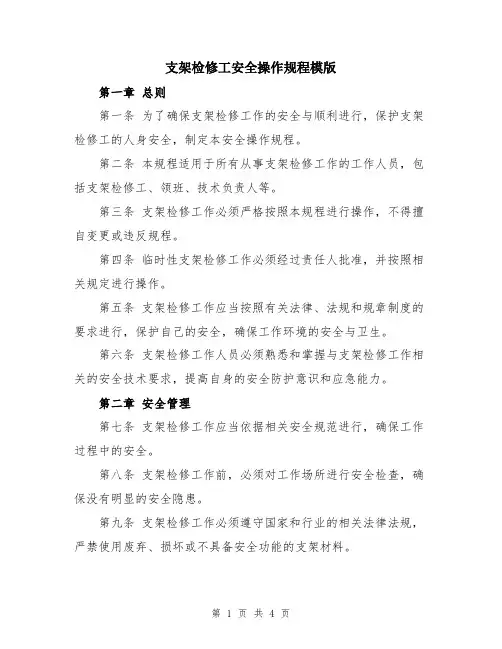 支架检修工安全操作规程模版

第一章 总则

第一条 为了确保支架检修工作的安全与顺利进行，保护支架检修工的人身安全，制定本安全操作规程。

第二条 本规程适用于所有从事支架检修工作的工作人员，包括支架检修工、领班、技术负责人等。

第三条 支架检修工作必须严格按照本规程进行操作，不得擅自变更或违反规程。

第四条 临时性支架检修工作必须经过责任人批准，并按照相关规定进行操作。

第五条 支架检修工作应当按照有关法律、法规和规章制度的要求进行，保护自己的安全，确保工作环境的安全与卫生。

第六条 支架检修工作人员必须熟悉和掌握与支架检修工作相关的安全技术要求，提高自身的安全防护意识和应急能力。

第二章 安全管理

第七条 支架检修工作应当依据相关安全规范进行，确保工作过程中的安全。

第八条 支架检修工作前，必须对工作场所进行安全检查，确保没有明显的安全隐患。

第九条 支架检修工作必须遵守国家和行业的相关法律法规，严禁使用废弃、损坏或不具备安全功能的支架材料。

第 1 页 共 4 页